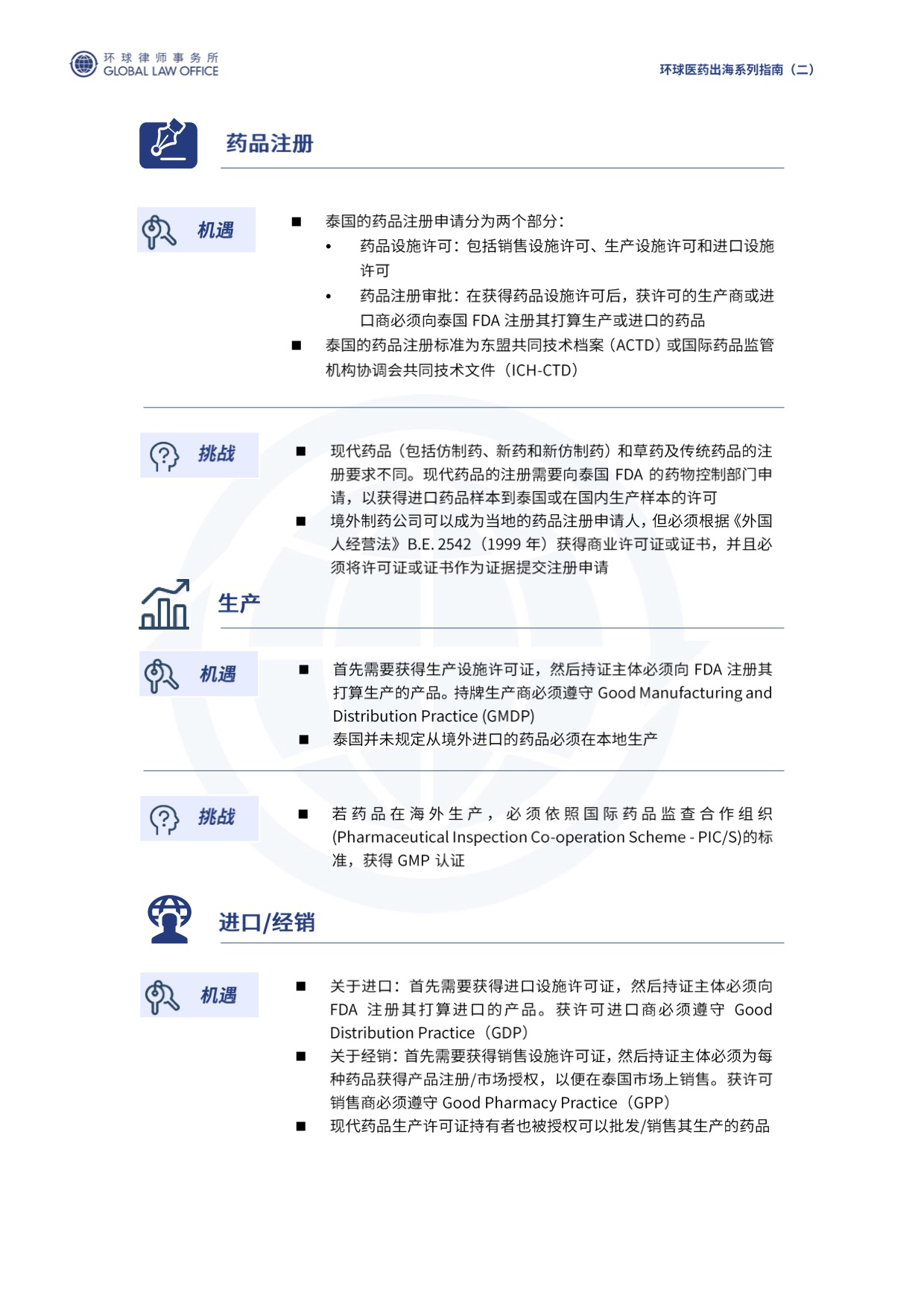 环球律师事务所
GLOBAL LAW OFFICE

环球医药出海系列指南（二）

药品注册

机遇

■ 泰国的药品注册申请分为两个部分：
• 药品设施许可：包括销售设施许可、生产设施许可和进口设施许可
• 药品注册审批：在获得药品设施许可后，获许可的生产商或进口商必须向泰国 FDA 注册其打算生产或进口的药品
■ 泰国的药品注册标准为东盟共同技术档案（ACTD）或国际药品监管机构协调会共同技术文件（ICH-CTD）

挑战

■ 现代药品（包括仿制药、新药和新仿制药）和草药及传统药品的注册要求不同。现代药品的注册需要向泰国 FDA 的药物控制部门申请，以获得进口药品样本到泰国或在国内生产样本的许可
■ 境外制药公司可以成为当地的药品注册申请人，但必须根据《外国人经营法》B.E. 2542（1999 年）获得商业许可证或证书，并且必须将许可证或证书作为证据提交注册申请

生产

机遇

■ 首先需要获得生产设施许可证，然后持证主体必须向 FDA 注册其打算生产的产品。持牌生产商必须遵守 Good Manufacturing and Distribution Practice (GMDP)
■ 泰国并未规定从境外进口的药品必须在本地生产

挑战

■ 若药品在海外生产，必须依照国际药品监查合作组织(Pharmaceutical Inspection Co-operation Scheme - PIC/S)的标准，获得 GMP 认证

进口/经销

机遇

■ 关于进口：首先需要获得进口设施许可证，然后持证主体必须向 FDA 注册其打算进口的产品。获许可进口商必须遵守 Good Distribution Practice（GDP）
■ 关于经销：首先需要获得销售设施许可证，然后持证主体必须为每种药品获得产品注册/市场授权，以便在泰国市场上销售。获许可销售商必须遵守 Good Pharmacy Practice（GPP）
■ 现代药品生产许可证持有者也被授权可以批发/销售其生产的药品